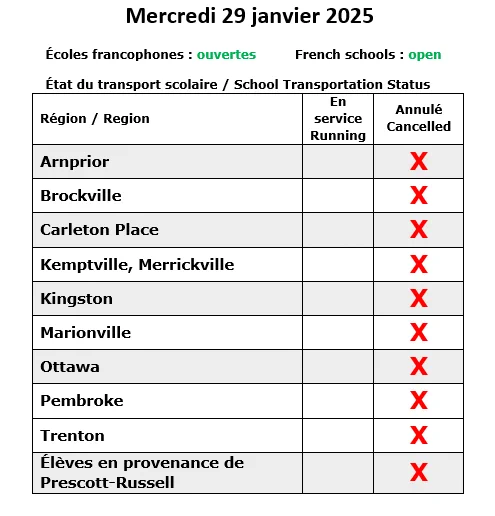 Mercredi 29 janvier 2025

Écoles francophones : ouvertes French schools : open

État du transport scolaire / School Transportation Status

| Région / Region | En service Running | Annulé Cancelled |
|---|---|---|
| Arnprior | | X |
| Brockville | | X |
| Carleton Place | | X |
| Kemptville, Merrickville | | X |
| Kingston | | X |
| Marionville | | X |
| Ottawa | | X |
| Pembroke | | X |
| Trenton | | X |
| Élèves en provenance de Prescott-Russell | | X |